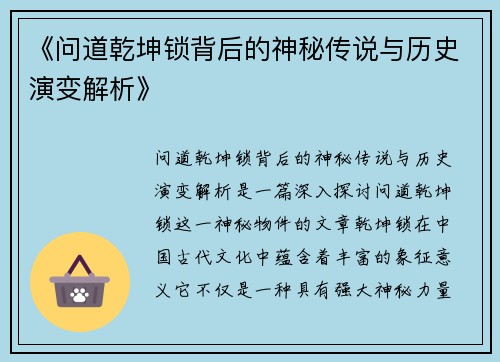 《问道乾坤锁背后的神秘传说与历史演变解析》

问道乾坤锁背后的神秘传说与历史演变解析是一篇深入探讨问道乾坤锁这一神秘物件的文章乾坤锁在中国古代文化中蕴含着丰富的象征意义它不仅是一种具有强大神秘力量